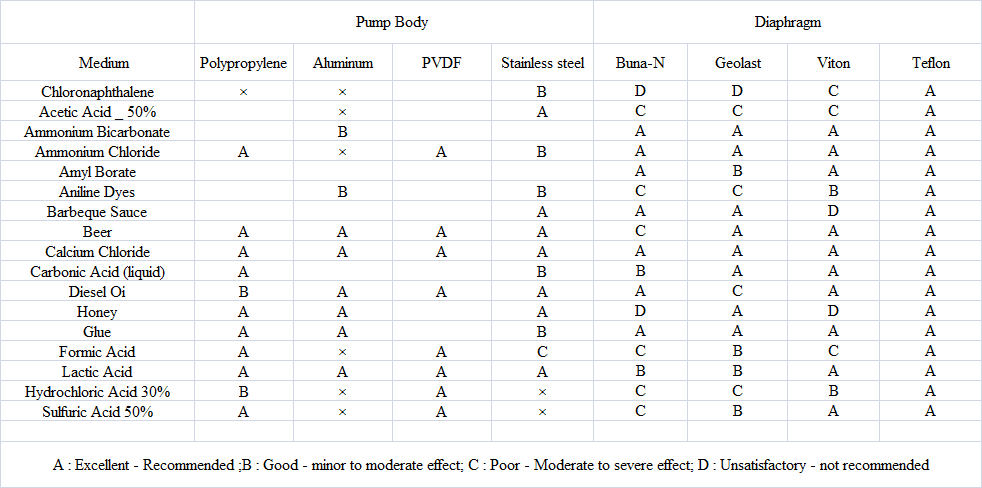 | | Pump Body | | | | Diaphragm | | | |
|---|---|---|---|---|---|---|---|---|
| Medium | Polypropylene | Aluminum | PVDF | Stainless steel | Buna-N | Geolast | Viton | Teflon |
| Chloronaphthalene | × | × | | B | D | D | C | A |
| Acetic Acid _ 50% | | × | | A | C | C | C | A |
| Ammonium Bicarbonate | | B | | | A | A | A | A |
| Ammonium Chloride | A | × | A | B | A | A | A | A |
| Amyl Borate | | | | | A | B | A | A |
| Aniline Dyes | | B | | B | C | C | B | A |
| Barbeque Sauce | | | | A | A | A | D | A |
| Beer | A | A | A | A | C | A | A | A |
| Calcium Chloride | A | A | A | A | A | A | A | A |
| Carbonic Acid (liquid) | A | | | B | B | A | A | A |
| Diesel Oi | B | A | A | A | A | C | A | A |
| Honey | A | A | | A | D | A | D | A |
| Glue | A | A | | B | A | A | A | A |
| Formic Acid | A | × | A | C | C | B | C | A |
| Lactic Acid | A | A | A | A | B | B | A | A |
| Hydrochloric Acid 30% | B | × | A | × | C | C | B | A |
| Sulfuric Acid 50% | A | × | A | × | C | B | A | A |

A : Excellent - Recommended ;B : Good - minor to moderate effect; C : Poor - Moderate to severe effect; D : Unsatisfactory - not recommended